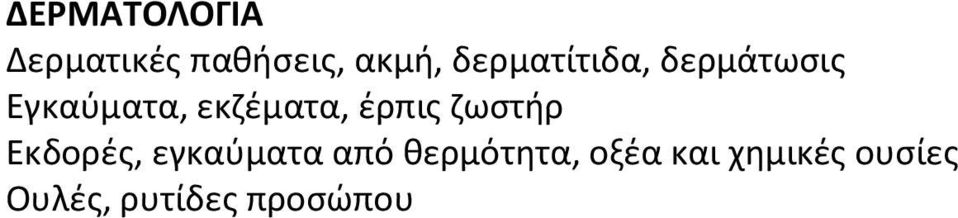 ΔΕΡΜΑΤΟΛΟΓΙΑ
Δερματικές παθήσεις, ακμή, δερματίτιδα, δερμάτωσις
Εγκαύματα, εκζέματα, έρπις ζωστήρ
Εκδορές, εγκαύματα από θερμότητα, οξέα και χημικές ουσίες
Ουλές, ρυτίδες προσώπου